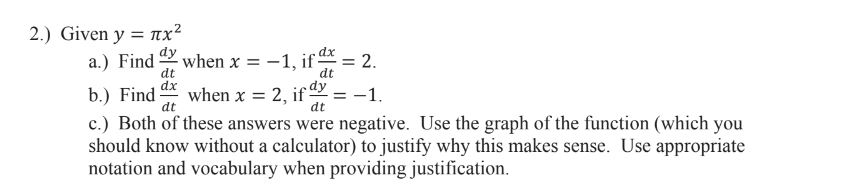 2.) Given $y = \pi x^2$

a.) Find $\frac{dy}{dt}$ when $x = -1$, if $\frac{dx}{dt} = 2$.

b.) Find $\frac{dx}{dt}$ when $x = 2$, if $\frac{dy}{dt} = -1$.

c.) Both of these answers were negative. Use the graph of the function (which you should know without a calculator) to justify why this makes sense. Use appropriate notation and vocabulary when providing justification.